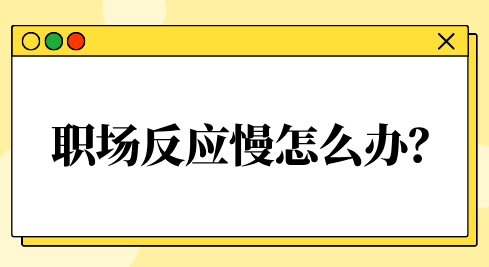 职场反应慢怎么办?